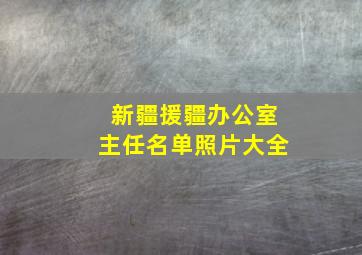 新疆援疆办公室
主任名单照片大全